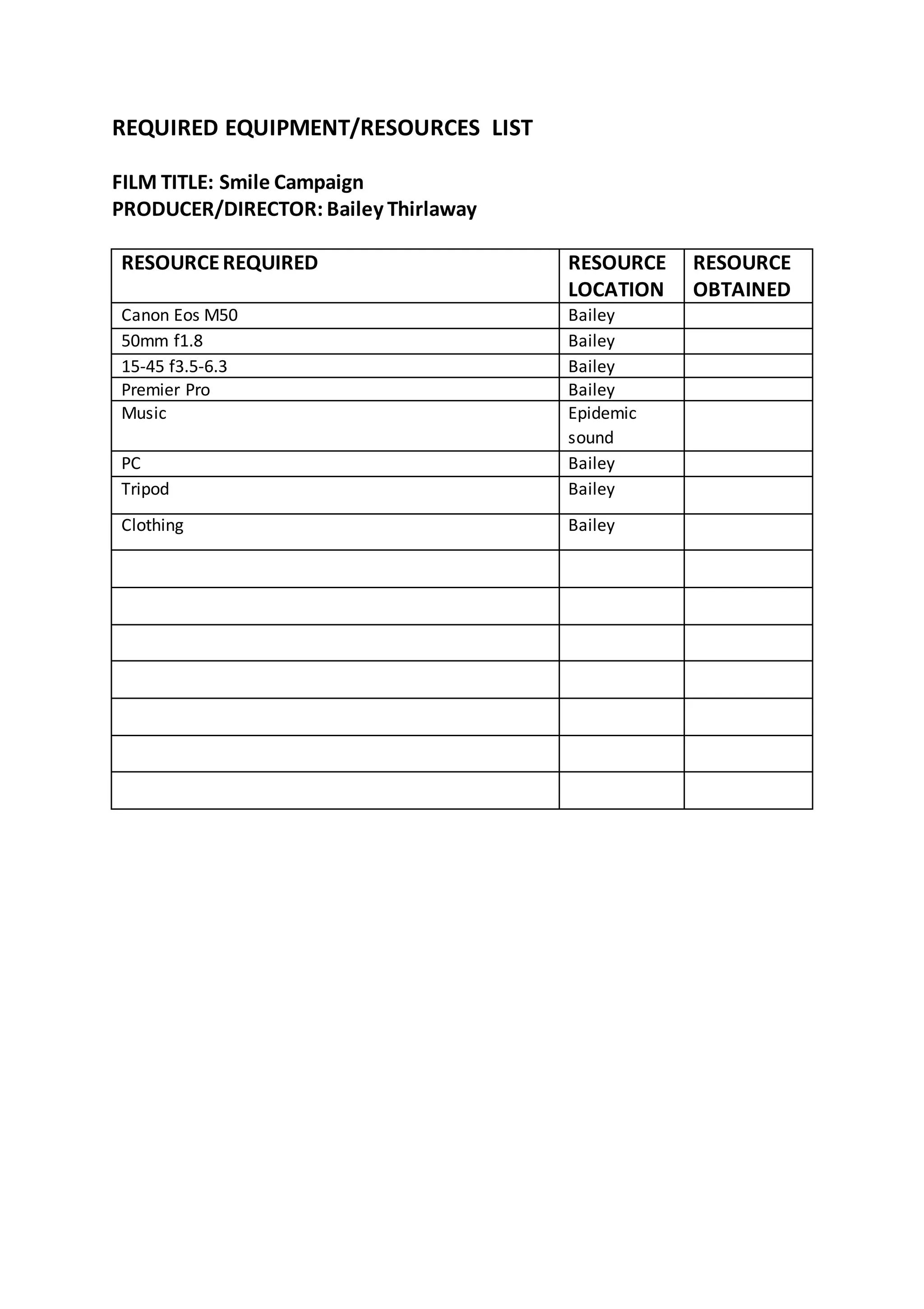 REQUIRED EQUIPMENT/RESOURCES LIST

FILM TITLE: Smile Campaign
PRODUCER/DIRECTOR: Bailey Thirlaway

| RESOURCE REQUIRED | RESOURCE LOCATION | RESOURCE OBTAINED |
|---|---|---|
| Canon Eos M50 | Bailey | |
| 50mm f1.8 | Bailey | |
| 15-45 f3.5-6.3 | Bailey | |
| Premier Pro | Bailey | |
| Music | Epidemic sound | |
| PC | Bailey | |
| Tripod | Bailey | |
| Clothing | Bailey | |
| | | |
| | | |
| | | |
| | | |
| | | |
| | | |
| | | |